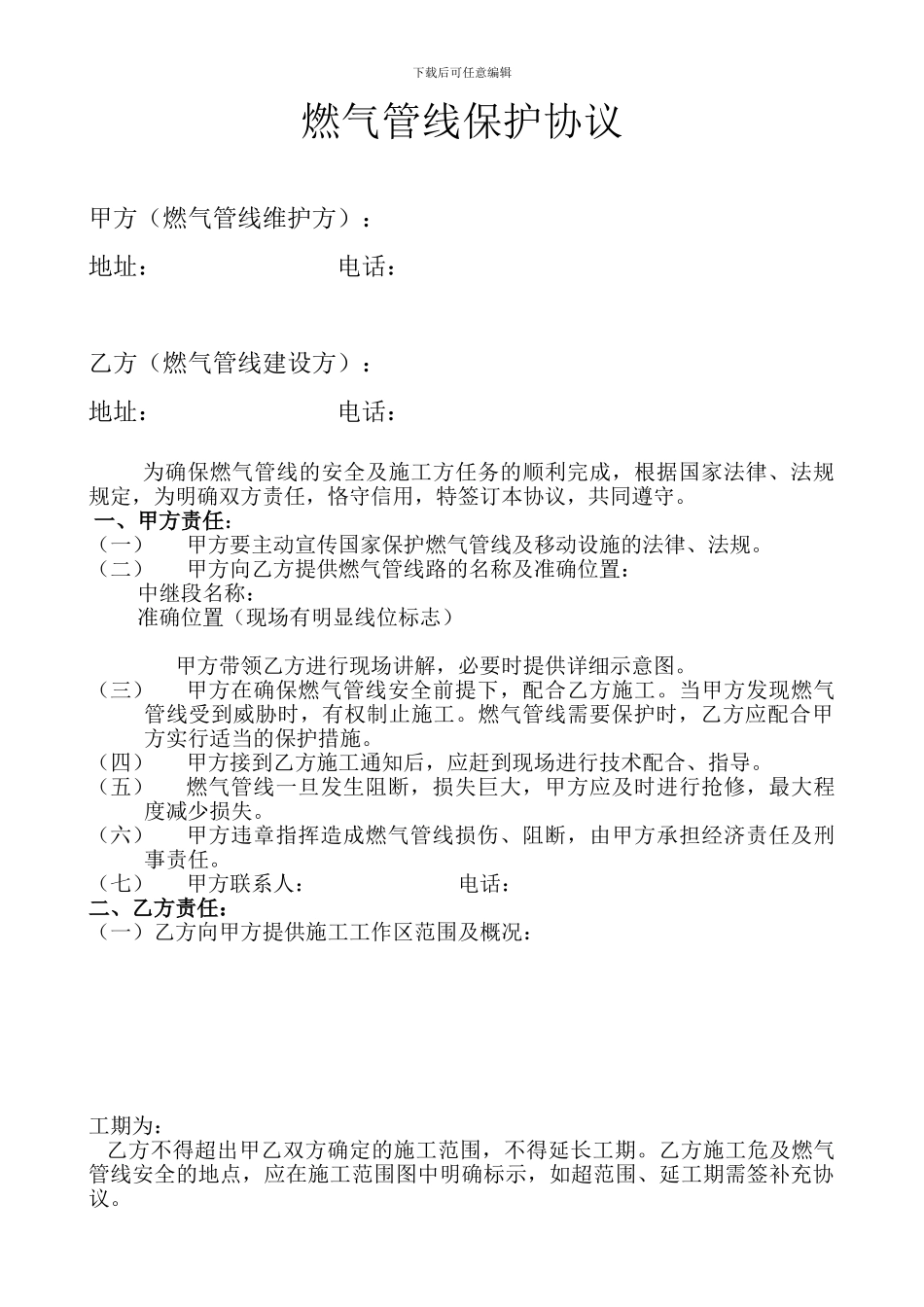 下载后可任意编辑

燃气管线保护协议

甲方（燃气管线维护方）：

地址：　　　　　　　　电话：

乙方（燃气管线建设方）：

地址：　　　　　　　　电话：

为确保燃气管线的安全及施工方任务的顺利完成，根据国家法律、法规规定，为明确双方责任，恪守信用，特签订本协议，共同遵守。

一、甲方责任：

（一）　甲方要主动宣传国家保护燃气管线及移动设施的法律、法规。

（二）　甲方向乙方提供燃气管线路的名称及准确位置：

中继段名称：

准确位置（现场有明显线位标志）

甲方带领乙方进行现场讲解，必要时提供详细示意图。

（三）　甲方在确保燃气管线安全前提下，配合乙方施工。当甲方发现燃气管线受到威胁时，有权制止施工。燃气管线需要保护时，乙方应配合甲方实行适当的保护措施。

（四）　甲方接到乙方施工通知后，应赶到现场进行技术配合、指导。

（五）　燃气管线一旦发生阻断，损失巨大，甲方应及时进行抢修，最大程度减少损失。

（六）　甲方违章指挥造成燃气管线损伤、阻断，由甲方承担经济责任及刑事责任。

（七）　甲方联系人：　　　　　　电话：

二、乙方责任：

（一）乙方向甲方提供施工工作区范围及概况：

工期为：

乙方不得超出甲乙双方确定的施工范围，不得延长工期。乙方施工危及燃气管线安全的地点，应在施工范围图中明确标示，如超范围、延工期需签补充协议。